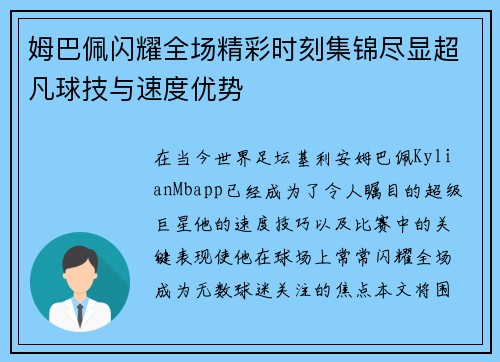 姆巴佩闪耀全场精彩时刻集锦尽显超凡球技与速度优势

在当今世界足坛基利安姆巴佩KylianMbapp已经成为了令人瞩目的超级巨星他的速度技巧以及比赛中的关键表现使他在球场上常常闪耀全场成为无数球迷关注的焦点本文将围